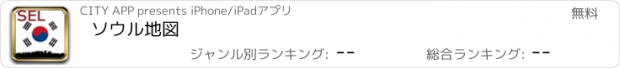 SEL
CITY APP presents iPhone/iPadアプリ
無料
ソウル地図
ジャンル別ランキング: --
総合ランキング: --